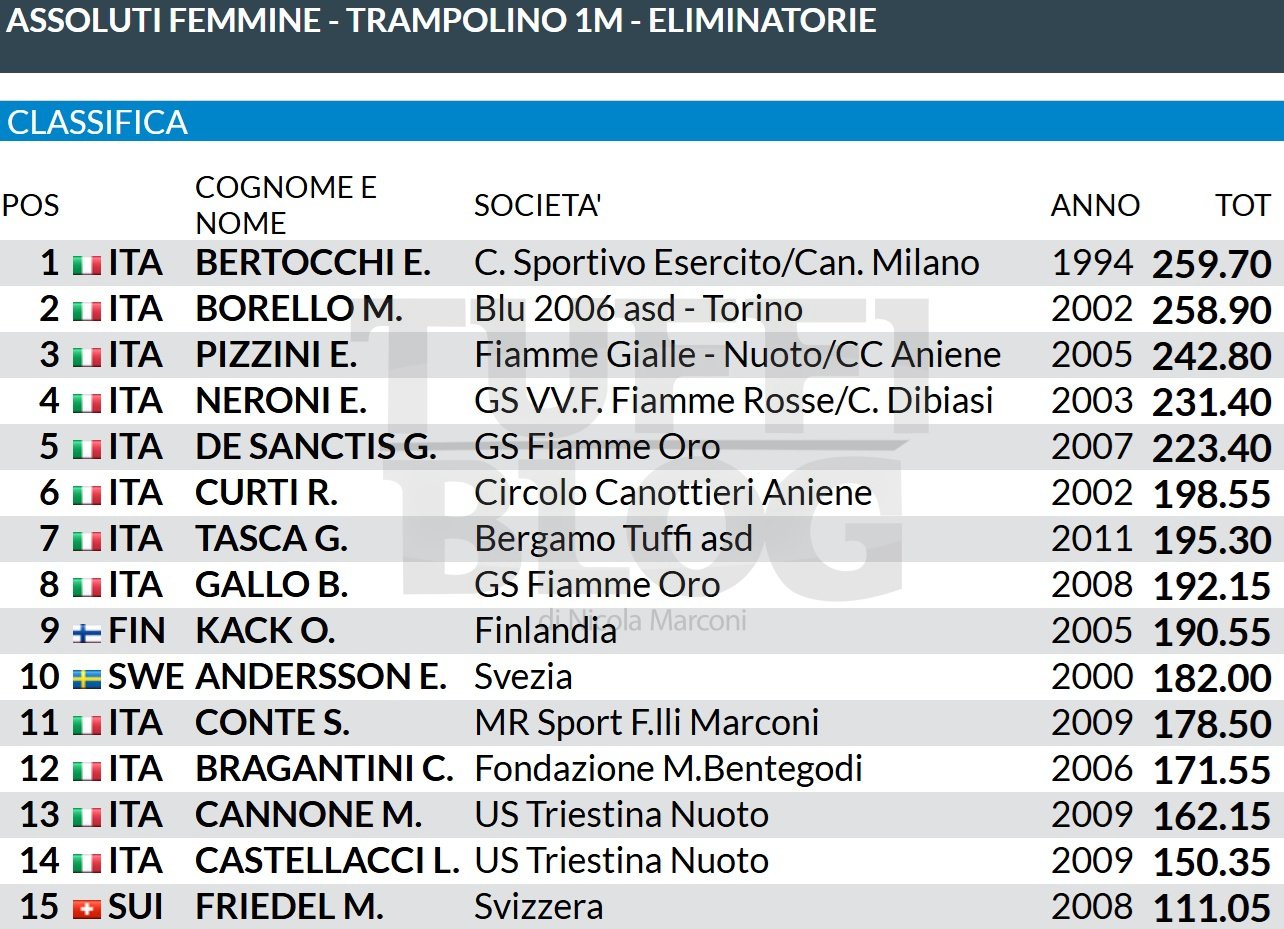 ASSOLUTI FEMMINE - TRAMPOLINO 1M - ELIMINATORIE

CLASSIFICA

| POS | | COGNOME E NOME | SOCIETA' | ANNO | TOT |
|---|---|---|---|---|---|
| 1 | ITA | BERTOCCHI E. | C. Sportivo Esercito/Can. Milano | 1994 | 259.70 |
| 2 | ITA | BORELLO M. | Blu 2006 asd - Torino | 2002 | 258.90 |
| 3 | ITA | PIZZINI E. | Fiamme Gialle - Nuoto/CC Aniene | 2005 | 242.80 |
| 4 | ITA | NERONI E. | GS VV.F. Fiamme Rosse/C. Dibiasi | 2003 | 231.40 |
| 5 | ITA | DE SANCTIS G. | GS Fiamme Oro | 2007 | 223.40 |
| 6 | ITA | CURTI R. | Circolo Canottieri Aniene | 2002 | 198.55 |
| 7 | ITA | TASCA G. | Bergamo Tuffi asd | 2011 | 195.30 |
| 8 | ITA | GALLO B. | GS Fiamme Oro | 2008 | 192.15 |
| 9 | FIN | KACK O. | Finlandia | 2005 | 190.55 |
| 10 | SWE | ANDERSSON E. | Svezia | 2000 | 182.00 |
| 11 | ITA | CONTE S. | MR Sport F.lli Marconi | 2009 | 178.50 |
| 12 | ITA | BRAGANTINI C. | Fondazione M.Bentegodi | 2006 | 171.55 |
| 13 | ITA | CANNONE M. | US Triestina Nuoto | 2009 | 162.15 |
| 14 | ITA | CASTELLACCI L. | US Triestina Nuoto | 2009 | 150.35 |
| 15 | SUI | FRIEDEL M. | Svizzera | 2008 | 111.05 |

TUFFI BLOG di Nicola Marconi